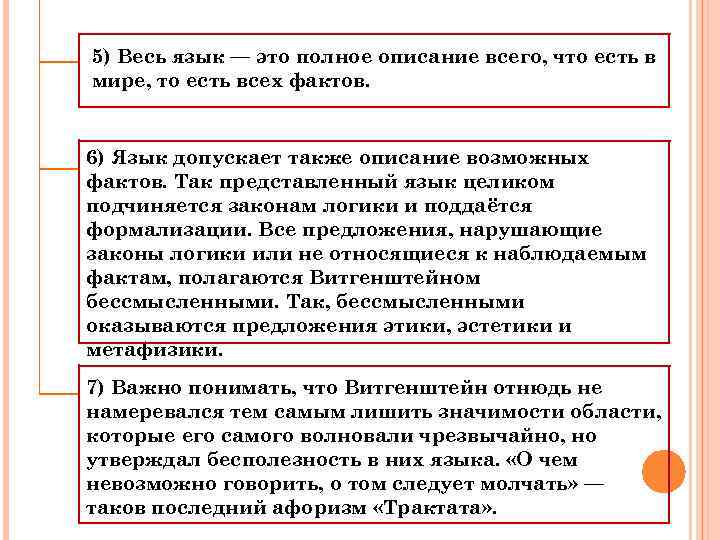 5) Весь язык — это полное описание всего, что есть в мире, то есть всех фактов.

6) Язык допускает также описание возможных фактов. Так представленный язык целиком подчиняется законам логики и поддаётся формализации. Все предложения, нарушающие законы логики или не относящиеся к наблюдаемым фактам, полагаются Витгенштейном бессмысленными. Так, бессмысленными оказываются предложения этики, эстетики и метафизики.

7) Важно понимать, что Витгенштейн отнюдь не намеревался тем самым лишить значимости области, которые его самого волновали чрезвычайно, но утверждал бесполезность в них языка. «О чем невозможно говорить, о том следует молчать» — таков последний афоризм «Трактата».